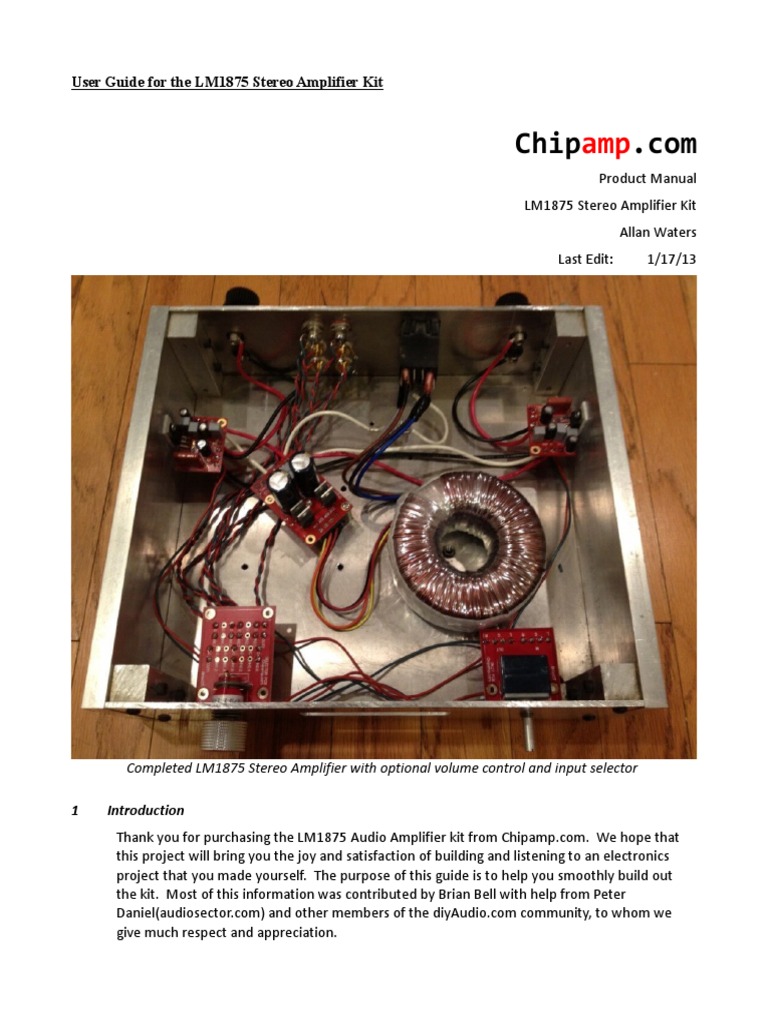 User Guide for the LM1875 Stereo Amplifier Kit

Chipamp.com

Product Manual

LM1875 Stereo Amplifier Kit

Allan Waters

Last Edit: 1/17/13

Completed LM1875 Stereo Amplifier with optional volume control and input selector

1 Introduction

Thank you for purchasing the LM1875 Audio Amplifier kit from Chipamp.com. We hope that this project will bring you the joy and satisfaction of building and listening to an electronics project that you made yourself. The purpose of this guide is to help you smoothly build out the kit. Most of this information was contributed by Brian Bell with help from Peter Daniel(audiosector.com) and other members of the diyAudio.com community, to whom we give much respect and appreciation.